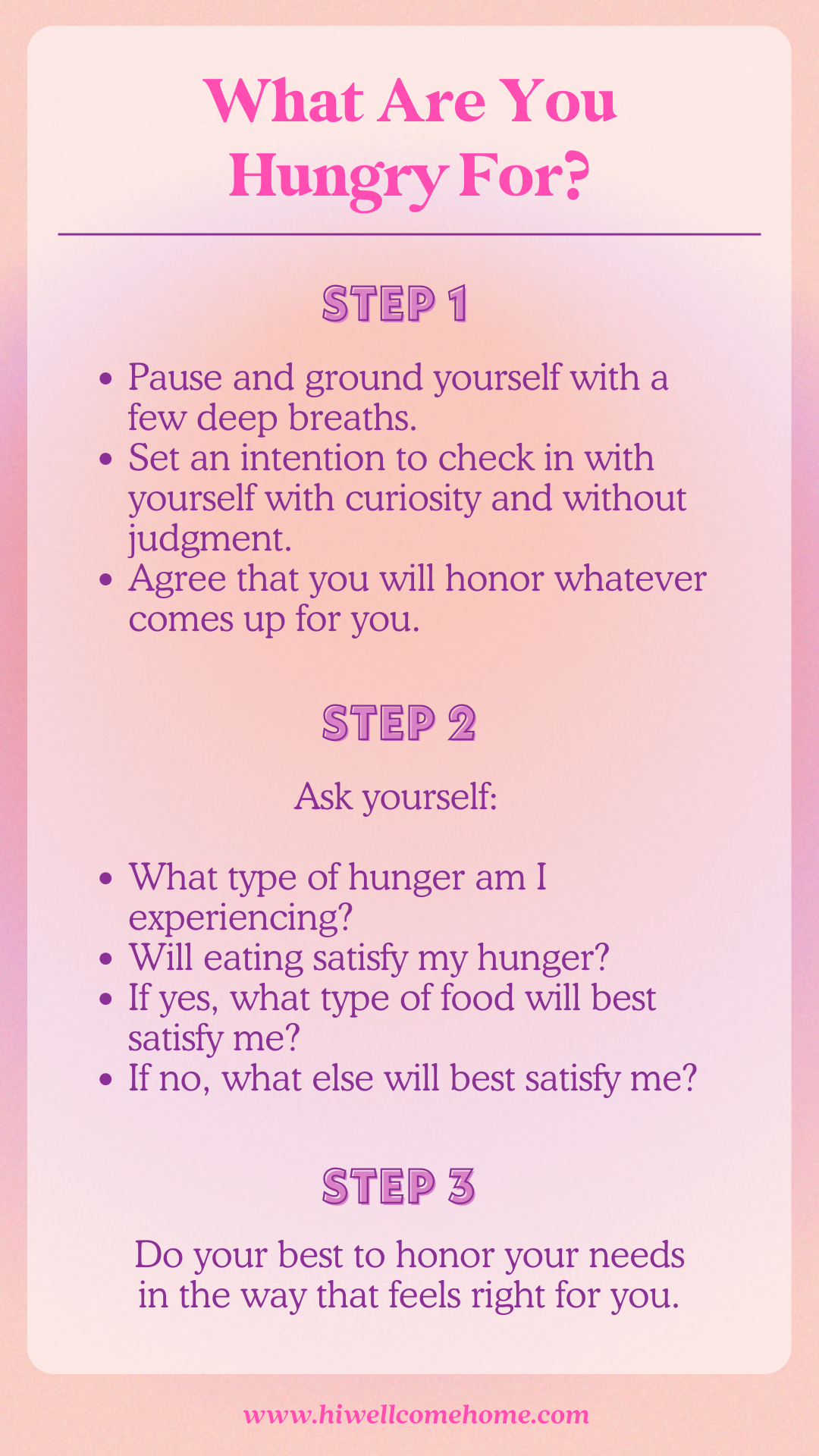 What Are You Hungry For?

STEP 1

• Pause and ground yourself with a few deep breaths.
• Set an intention to check in with yourself with curiosity and without judgment.
• Agree that you will honor whatever comes up for you.

STEP 2

Ask yourself:

• What type of hunger am I experiencing?
• Will eating satisfy my hunger?
• If yes, what type of food will best satisfy me?
• If no, what else will best satisfy me?

STEP 3

Do your best to honor your needs in the way that feels right for you.

www.hiwellcomehome.com